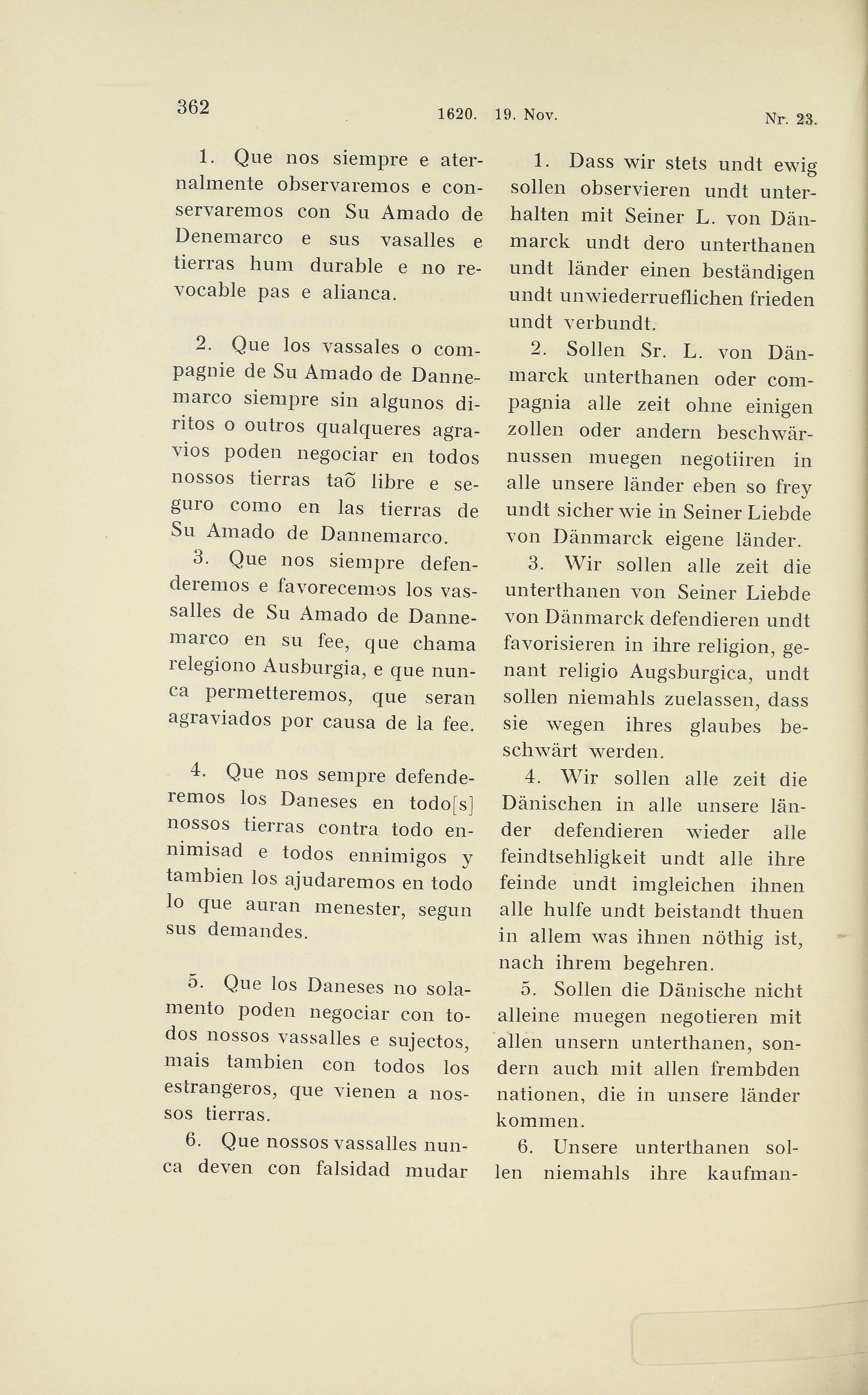 362 1620. 19. Nov. Nr. 23.

1. Que nos siempre e aternalmente observaremos e conservaremos con Su Amado de Denemarco e sus vasalles e tierras hum durable e no revocable pas e alianca.

2. Que los vassales o compagnie de Su Amado de Dannemarco siempre sin algunos diritos o outros qualqueres agravios poden negociar en todos nossos tierras taõ libre e seguro como en las tierras de Su Amado de Dannemarco.

3. Que nos siempre defenderemos e favorecemos los vassalles de Su Amado de Dannemarco en su fee, que chama relegiono Ausburgia, e que nunca permetteremos, que seran agraviados por causa de la fee.

4. Que nos sempre defenderemos los Daneses en todo[s] nossos tierras contra todo ennimisad e todos ennimigos y tambien los ajudaremos en todo lo que auran menester, segun sus demandes.

5. Que los Daneses no solamento poden negociar con todos nossos vassalles e sujectos, mais tambien con todos los estrangeros, que vienen a nossos tierras.

6. Que nossos vassalles nunca deven con falsidad mudar

1. Dass wir stets undt ewig sollen observieren undt unterhalten mit Seiner L. von Dänmarck undt dero unterthanen undt länder einen beständigen undt unwiederrueflichen frieden undt verbundt.

2. Sollen Sr. L. von Dänmarck unterthanen oder compagnia alle zeit ohne einigen zollen oder andern beschwärnussen muegen negotiiren in alle unsere länder eben so frey undt sicher wie in Seiner Liebde von Dänmarck eigene länder.

3. Wir sollen alle zeit die unterthanen von Seiner Liebde von Dänmarck defendieren undt favorisieren in ihre religion, genant religio Augsburgica, undt sollen niemahls zuelassen, dass sie wegen ihres glaubes beschwärt werden.

4. Wir sollen alle zeit die Dänischen in alle unsere länder defendieren wieder alle feindtsehligkeit undt alle ihre feinde undt imgleichen ihnen alle hulfe undt beistandt thuen in allem was ihnen nöthig ist, nach ihrem begehren.

5. Sollen die Dänische nicht alleine muegen negotieren mit allen unsern unterthanen, sondern auch mit allen frembden nationen, die in unsere länder kommen.

6. Unsere unterthanen sollen niemahls ihre kaufman-